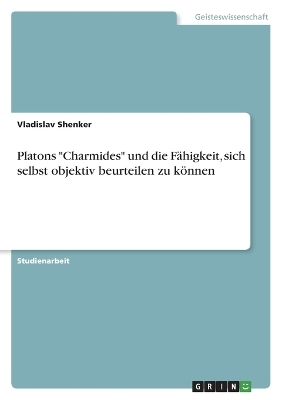 Geisteswissenschaft

Vladislav Shenker

Platons "Charmides" und die Fähigkeit, sich selbst objektiv beurteilen zu können

Studienarbeit

GRIN